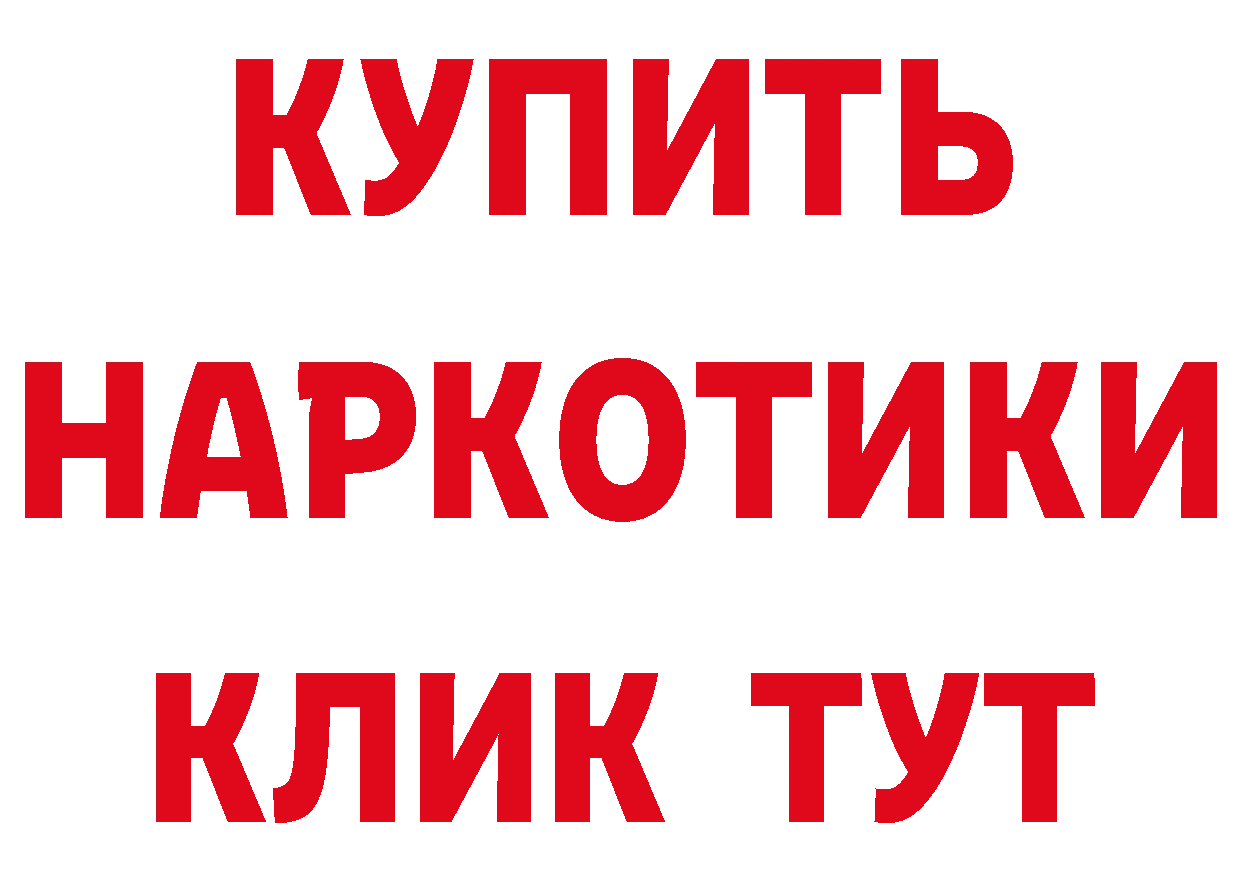 КУПИТЬ
НАРКОТИКИ
КЛИК ТУТ